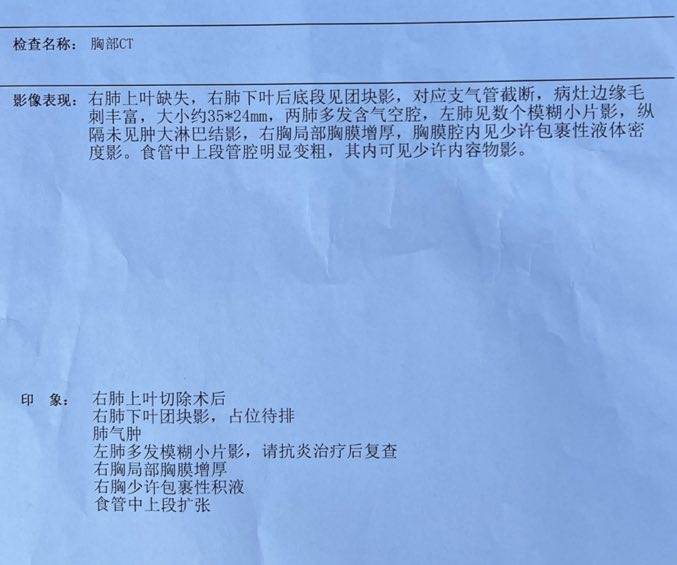 检查名称： 胸部CT

影像表现： 右肺上叶缺失，右肺下叶后底段见团块影，对应支气管截断，病灶边缘毛刺丰富，大小约35*24mm，两肺多发含气空腔，左肺见数个模糊小片影，纵隔未见肿大淋巴结影，右胸局部胸膜增厚，胸膜腔内见少许包裹性液体密度影。食管中上段管腔明显变粗，其内可见少许内容物影。

印 象： 右肺上叶切除术后
右肺下叶团块影，占位待排
肺气肿
左肺多发模糊小片影，请抗炎治疗后复查
右胸局部胸膜增厚
右胸少许包裹性积液
食管中上段扩张